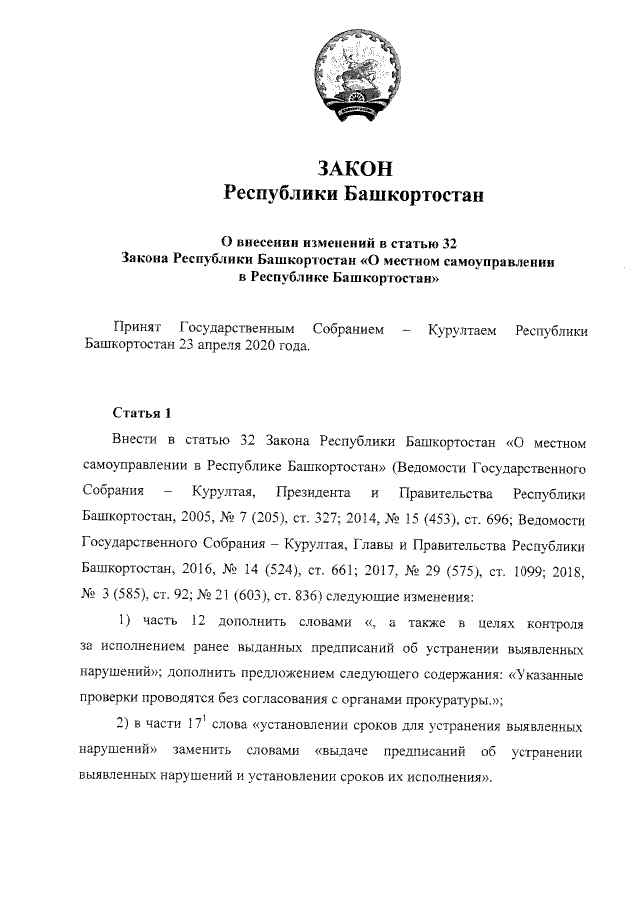 ЗАКОН
Республики Башкортостан

О внесении изменений в статью 32
Закона Республики Башкортостан «О местном самоуправлении
в Республике Башкортостан»

Принят Государственным Собранием – Курултаем Республики Башкортостан 23 апреля 2020 года.

Статья 1

Внести в статью 32 Закона Республики Башкортостан «О местном самоуправлении в Республике Башкортостан» (Ведомости Государственного Собрания – Курултая, Президента и Правительства Республики Башкортостан, 2005, № 7 (205), ст. 327; 2014, № 15 (453), ст. 696; Ведомости Государственного Собрания – Курултая, Главы и Правительства Республики Башкортостан, 2016, № 14 (524), ст. 661; 2017, № 29 (575), ст. 1099; 2018, № 3 (585), ст. 92; № 21 (603), ст. 836) следующие изменения:

1) часть 12 дополнить словами «, а также в целях контроля за исполнением ранее выданных предписаний об устранении выявленных нарушений»; дополнить предложением следующего содержания: «Указанные проверки проводятся без согласования с органами прокуратуры.»;

2) в части $17^1$ слова «установлении сроков для устранения выявленных нарушений» заменить словами «выдаче предписаний об устранении выявленных нарушений и установлении сроков их исполнения».